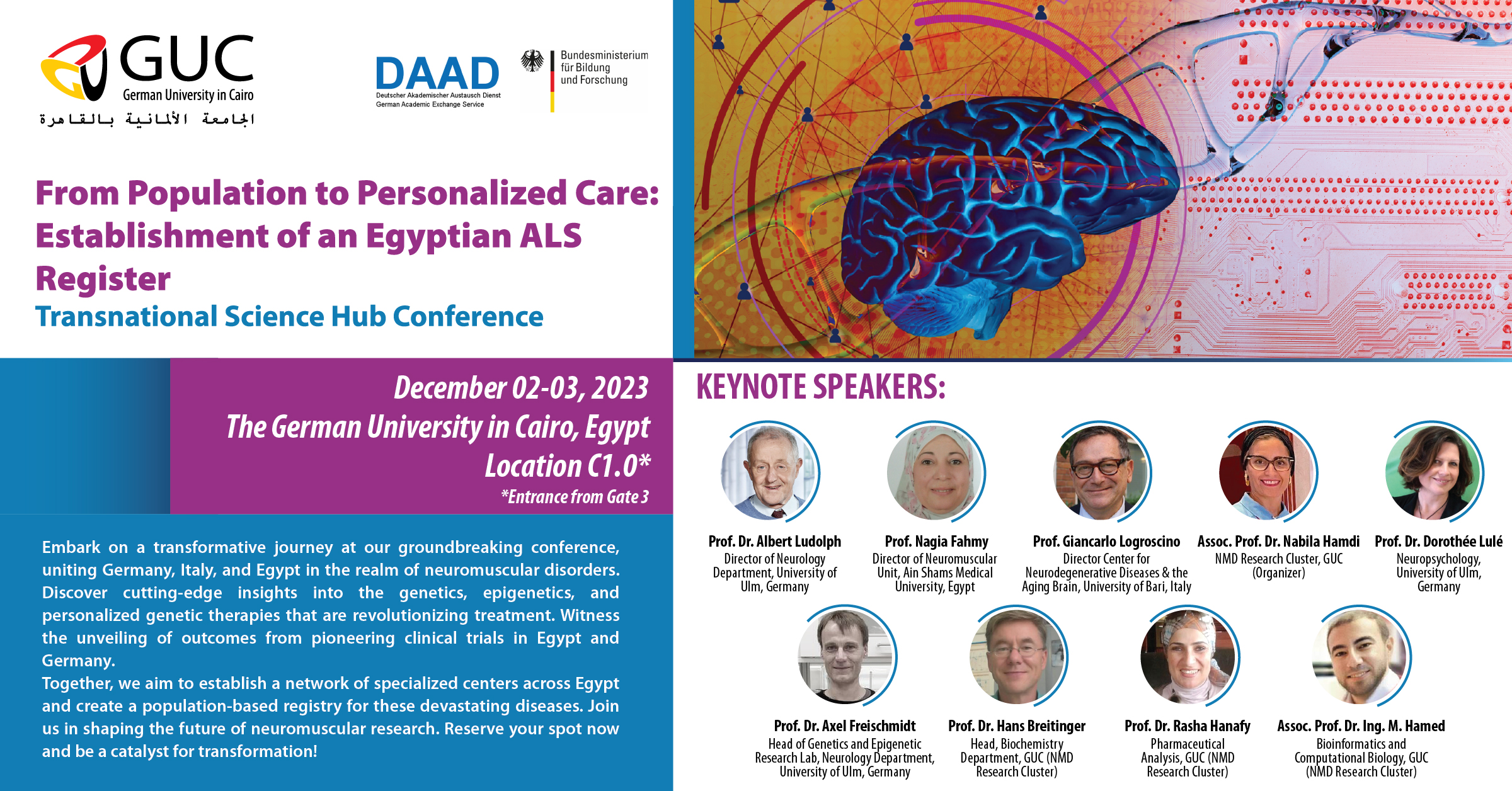 GUC
German University in Cairo
الجامعة الألمانية بالقاهرة

DAAD
Deutscher Akademischer Austausch Dienst
German Academic Exchange Service

Bundesministerium
für Bildung
und Forschung

From Population to Personalized Care: Establishment of an Egyptian ALS Register
Transnational Science Hub Conference

December 02-03, 2023
The German University in Cairo, Egypt
Location C1.0*
*Entrance from Gate 3

Embark on a transformative journey at our groundbreaking conference, uniting Germany, Italy, and Egypt in the realm of neuromuscular disorders. Discover cutting-edge insights into the genetics, epigenetics, and personalized genetic therapies that are revolutionizing treatment. Witness the unveiling of outcomes from pioneering clinical trials in Egypt and Germany.
Together, we aim to establish a network of specialized centers across Egypt and create a population-based registry for these devastating diseases. Join us in shaping the future of neuromuscular research. Reserve your spot now and be a catalyst for transformation!

KEYNOTE SPEAKERS:

Prof. Dr. Albert Ludolph
Director of Neurology Department, University of Ulm, Germany

Prof. Nagia Fahmy
Director of Neuromuscular Unit, Ain Shams Medical University, Egypt

Prof. Giancarlo Logroscino
Director Center for Neurodegenerative Diseases & the Aging Brain, University of Bari, Italy

Assoc. Prof. Dr. Nabila Hamdi
NMD Research Cluster, GUC (Organizer)

Prof. Dr. Dorothée Lulé
Neuropsychology, University of Ulm, Germany

Prof. Dr. Axel Freischmidt
Head of Genetics and Epigenetic Research Lab, Neurology Department, University of Ulm, Germany

Prof. Dr. Hans Breitinger
Head, Biochemistry Department, GUC (NMD Research Cluster)

Prof. Dr. Rasha Hanafy
Pharmaceutical Analysis, GUC (NMD Research Cluster)

Assoc. Prof. Dr. Ing. M. Hamed
Bioinformatics and Computational Biology, GUC (NMD Research Cluster)